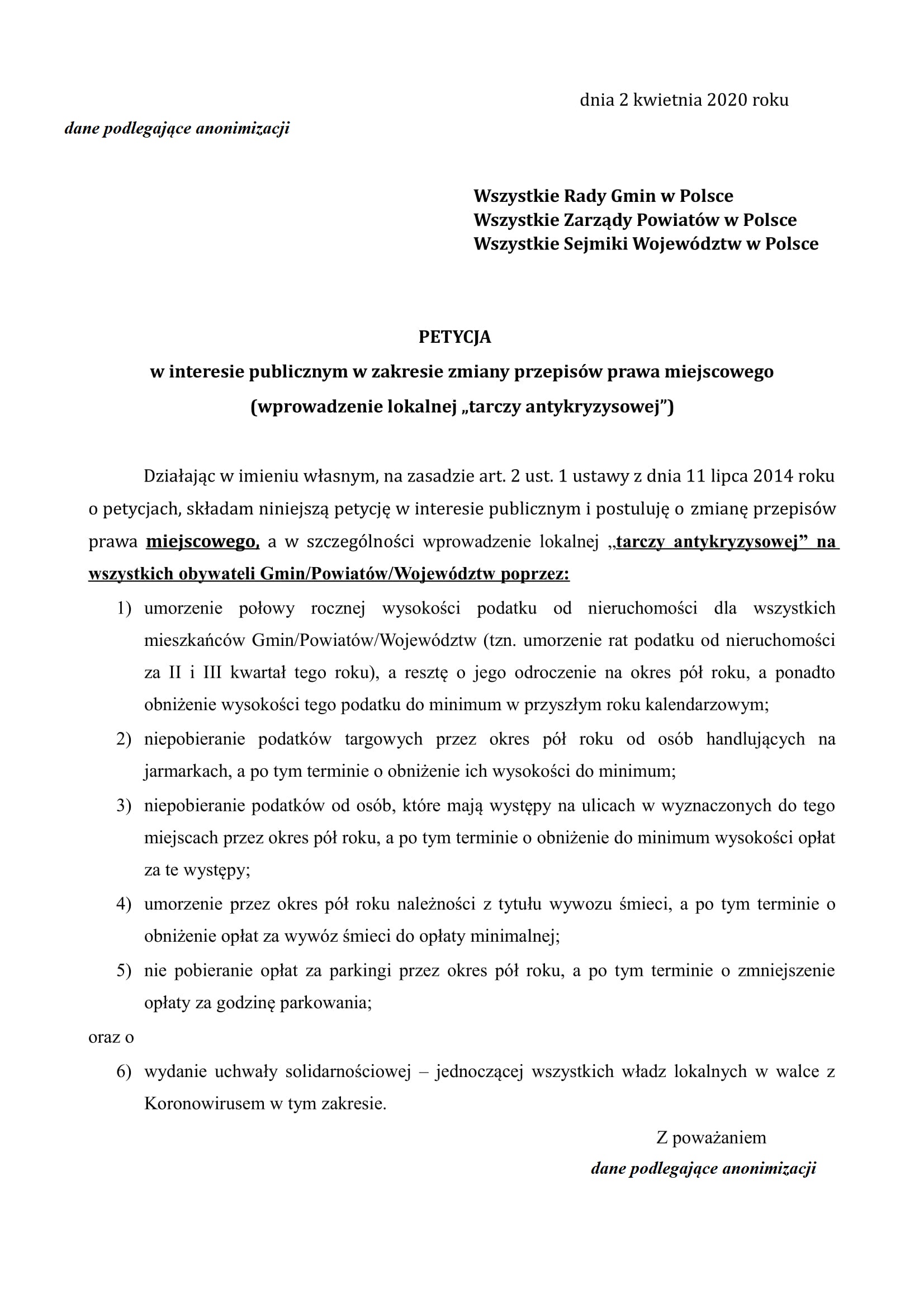 dnia 2 kwietnia 2020 roku

dane podlegające anonimizacji

Wszystkie Rady Gmin w Polsce
Wszystkie Zarządy Powiatów w Polsce
Wszystkie Sejmiki Województw w Polsce

PETYCJA
w interesie publicznym w zakresie zmiany przepisów prawa miejscowego
(wprowadzenie lokalnej „tarczy antykryzysowej")

Działając w imieniu własnym, na zasadzie art. 2 ust. 1 ustawy z dnia 11 lipca 2014 roku o petycjach, składam niniejszą petycję w interesie publicznym i postuluję o zmianę przepisów prawa miejscowego, a w szczególności wprowadzenie lokalnej „tarczy antykryzysowej" na wszystkich obywateli Gmin/Powiatów/Województw poprzez:

1) umorzenie połowy rocznej wysokości podatku od nieruchomości dla wszystkich mieszkańców Gmin/Powiatów/Województw (tzn. umorzenie rat podatku od nieruchomości za II i III kwartał tego roku), a resztę o jego odroczenie na okres pół roku, a ponadto obniżenie wysokości tego podatku do minimum w przyszłym roku kalendarzowym;
2) niepobieranie podatków targowych przez okres pół roku od osób handlujących na jarmarkach, a po tym terminie o obniżenie ich wysokości do minimum;
3) niepobieranie podatków od osób, które mają występy na ulicach w wyznaczonych do tego miejscach przez okres pół roku, a po tym terminie o obniżenie do minimum wysokości opłat za te występy;
4) umorzenie przez okres pół roku należności z tytułu wywozu śmieci, a po tym terminie o obniżenie opłat za wywóz śmieci do opłaty minimalnej;
5) nie pobieranie opłat za parkingi przez okres pół roku, a po tym terminie o zmniejszenie opłaty za godzinę parkowania;

oraz o

6) wydanie uchwały solidarnościowej – jednoczącej wszystkich władz lokalnych w walce z Koronowirusem w tym zakresie.

Z poważaniem
dane podlegające anonimizacji